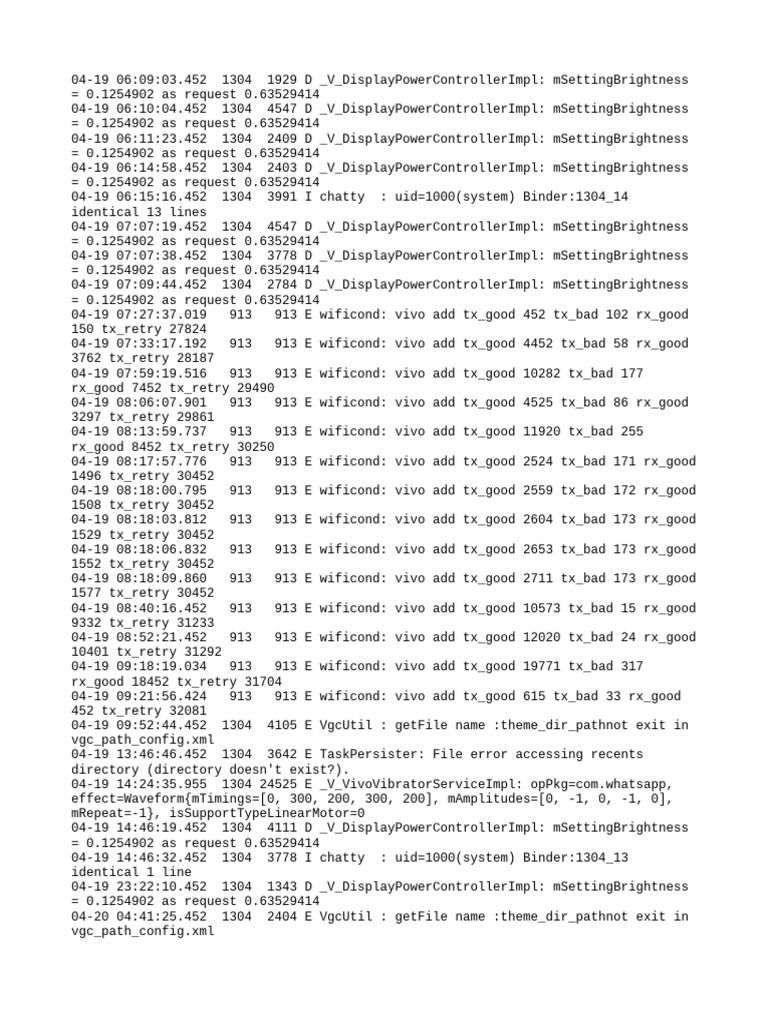 04-19 06:09:03.452 1304 1929 D _V_DisplayPowerControllerImpl: mSettingBrightness = 0.1254902 as request 0.63529414
04-19 06:10:04.452 1304 4547 D _V_DisplayPowerControllerImpl: mSettingBrightness = 0.1254902 as request 0.63529414
04-19 06:11:23.452 1304 2409 D _V_DisplayPowerControllerImpl: mSettingBrightness = 0.1254902 as request 0.63529414
04-19 06:14:58.452 1304 2403 D _V_DisplayPowerControllerImpl: mSettingBrightness = 0.1254902 as request 0.63529414
04-19 06:15:16.452 1304 3991 I chatty : uid=1000(system) Binder:1304_14 identical 13 lines
04-19 07:07:19.452 1304 4547 D _V_DisplayPowerControllerImpl: mSettingBrightness = 0.1254902 as request 0.63529414
04-19 07:07:38.452 1304 3778 D _V_DisplayPowerControllerImpl: mSettingBrightness = 0.1254902 as request 0.63529414
04-19 07:09:44.452 1304 2784 D _V_DisplayPowerControllerImpl: mSettingBrightness = 0.1254902 as request 0.63529414
04-19 07:27:37.019 913 913 E wificond: vivo add tx_good 452 tx_bad 102 rx_good 150 tx_retry 27824
04-19 07:33:17.192 913 913 E wificond: vivo add tx_good 4452 tx_bad 58 rx_good 3762 tx_retry 28187
04-19 07:59:19.516 913 913 E wificond: vivo add tx_good 10282 tx_bad 177 rx_good 7452 tx_retry 29490
04-19 08:06:07.901 913 913 E wificond: vivo add tx_good 4525 tx_bad 86 rx_good 3297 tx_retry 29861
04-19 08:13:59.737 913 913 E wificond: vivo add tx_good 11920 tx_bad 255 rx_good 8452 tx_retry 30250
04-19 08:17:57.776 913 913 E wificond: vivo add tx_good 2524 tx_bad 171 rx_good 1496 tx_retry 30452
04-19 08:18:00.795 913 913 E wificond: vivo add tx_good 2559 tx_bad 172 rx_good 1508 tx_retry 30452
04-19 08:18:03.812 913 913 E wificond: vivo add tx_good 2604 tx_bad 173 rx_good 1529 tx_retry 30452
04-19 08:18:06.832 913 913 E wificond: vivo add tx_good 2653 tx_bad 173 rx_good 1552 tx_retry 30452
04-19 08:18:09.860 913 913 E wificond: vivo add tx_good 2711 tx_bad 173 rx_good 1577 tx_retry 30452
04-19 08:40:16.452 913 913 E wificond: vivo add tx_good 10573 tx_bad 15 rx_good 9332 tx_retry 31233
04-19 08:52:21.452 913 913 E wificond: vivo add tx_good 12020 tx_bad 24 rx_good 10401 tx_retry 31292
04-19 09:18:19.034 913 913 E wificond: vivo add tx_good 19771 tx_bad 317 rx_good 18452 tx_retry 31704
04-19 09:21:56.424 913 913 E wificond: vivo add tx_good 615 tx_bad 33 rx_good 452 tx_retry 32081
04-19 09:52:44.452 1304 4105 E VgcUtil : getFile name :theme_dir_pathnot exit in vgc_path_config.xml
04-19 13:46:46.452 1304 3642 E TaskPersister: File error accessing recents directory (directory doesn't exist?).
04-19 14:24:35.955 1304 24525 E _V_VivoVibratorServiceImpl: opPkg=com.whatsapp, effect=Waveform{mTimings=[0, 300, 200, 300, 200], mAmplitudes=[0, -1, 0, -1, 0], mRepeat=-1}, isSupportTypeLinearMotor=0
04-19 14:46:19.452 1304 4111 D _V_DisplayPowerControllerImpl: mSettingBrightness = 0.1254902 as request 0.63529414
04-19 14:46:32.452 1304 3778 I chatty : uid=1000(system) Binder:1304_13 identical 1 line
04-19 23:22:10.452 1304 1343 D _V_DisplayPowerControllerImpl: mSettingBrightness = 0.1254902 as request 0.63529414
04-20 04:41:25.452 1304 2404 E VgcUtil : getFile name :theme_dir_pathnot exit in vgc_path_config.xml